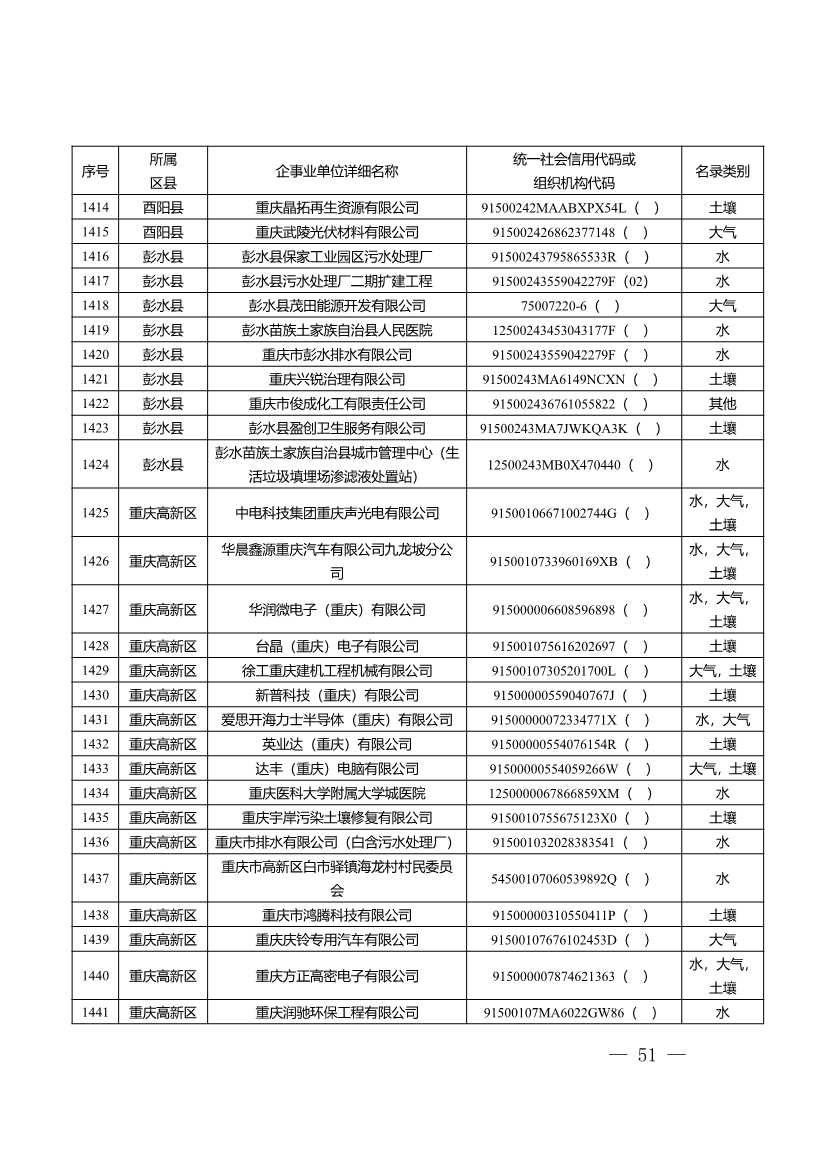 | 序号 | 所属区县 | 企事业单位详细名称 | 统一社会信用代码或组织机构代码 | 名录类别 |
|---|---|---|---|---|
| 1414 | 酉阳县 | 重庆晶拓再生资源有限公司 | 91500242MAABXPX54L（ ） | 土壤 |
| 1415 | 酉阳县 | 重庆武陵光伏材料有限公司 | 915002426862377148（ ） | 大气 |
| 1416 | 彭水县 | 彭水县保家工业园区污水处理厂 | 91500243795865533R（ ） | 水 |
| 1417 | 彭水县 | 彭水县污水处理厂二期扩建工程 | 91500243559042279F（02） | 水 |
| 1418 | 彭水县 | 彭水县茂田能源开发有限公司 | 75007220-6（ ） | 大气 |
| 1419 | 彭水县 | 彭水苗族土家族自治县人民医院 | 12500243453043177F（ ） | 水 |
| 1420 | 彭水县 | 重庆市彭水排水有限公司 | 91500243559042279F（ ） | 水 |
| 1421 | 彭水县 | 重庆兴锐治理有限公司 | 91500243MA6149NCXN（ ） | 土壤 |
| 1422 | 彭水县 | 重庆市俊成化工有限责任公司 | 915002436761055822（ ） | 其他 |
| 1423 | 彭水县 | 彭水县盈创卫生服务有限公司 | 91500243MA7JWKQA3K（ ） | 土壤 |
| 1424 | 彭水县 | 彭水苗族土家族自治县城市管理中心（生活垃圾填埋场渗滤液处置站） | 12500243MB0X470440（ ） | 水 |
| 1425 | 重庆高新区 | 中电科技集团重庆声光电有限公司 | 91500106671002744G（ ） | 水，大气，土壤 |
| 1426 | 重庆高新区 | 华晨鑫源重庆汽车有限公司九龙坡分公司 | 9150010733960169XB（ ） | 水，大气，土壤 |
| 1427 | 重庆高新区 | 华润微电子（重庆）有限公司 | 915000006608596898（ ） | 水，大气，土壤 |
| 1428 | 重庆高新区 | 台晶（重庆）电子有限公司 | 915001075616202697（ ） | 土壤 |
| 1429 | 重庆高新区 | 徐工重庆建机工程机械有限公司 | 91500107305201700L（ ） | 大气，土壤 |
| 1430 | 重庆高新区 | 新普科技（重庆）有限公司 | 91500000559040767J（ ） | 土壤 |
| 1431 | 重庆高新区 | 爱思开海力士半导体（重庆）有限公司 | 91500000072334771X（ ） | 水，大气 |
| 1432 | 重庆高新区 | 英业达（重庆）有限公司 | 91500000554076154R（ ） | 土壤 |
| 1433 | 重庆高新区 | 达丰（重庆）电脑有限公司 | 91500000554059266W（ ） | 大气，土壤 |
| 1434 | 重庆高新区 | 重庆医科大学附属大学城医院 | 1250000067866859XM（ ） | 水 |
| 1435 | 重庆高新区 | 重庆宇岸污染土壤修复有限公司 | 9150010755675123X0（ ） | 土壤 |
| 1436 | 重庆高新区 | 重庆市排水有限公司（白含污水处理厂） | 915001032028383541（ ） | 水 |
| 1437 | 重庆高新区 | 重庆市高新区白市驿镇海龙村村民委员会 | 54500107060539892Q（ ） | 水 |
| 1438 | 重庆高新区 | 重庆市鸿腾科技有限公司 | 91500000310550411P（ ） | 土壤 |
| 1439 | 重庆高新区 | 重庆庆铃专用汽车有限公司 | 91500107676102453D（ ） | 大气 |
| 1440 | 重庆高新区 | 重庆方正高密电子有限公司 | 915000007874621363（ ） | 水，大气，土壤 |
| 1441 | 重庆高新区 | 重庆润驰环保工程有限公司 | 91500107MA6022GW86（ ） | 水 |

— 51 —